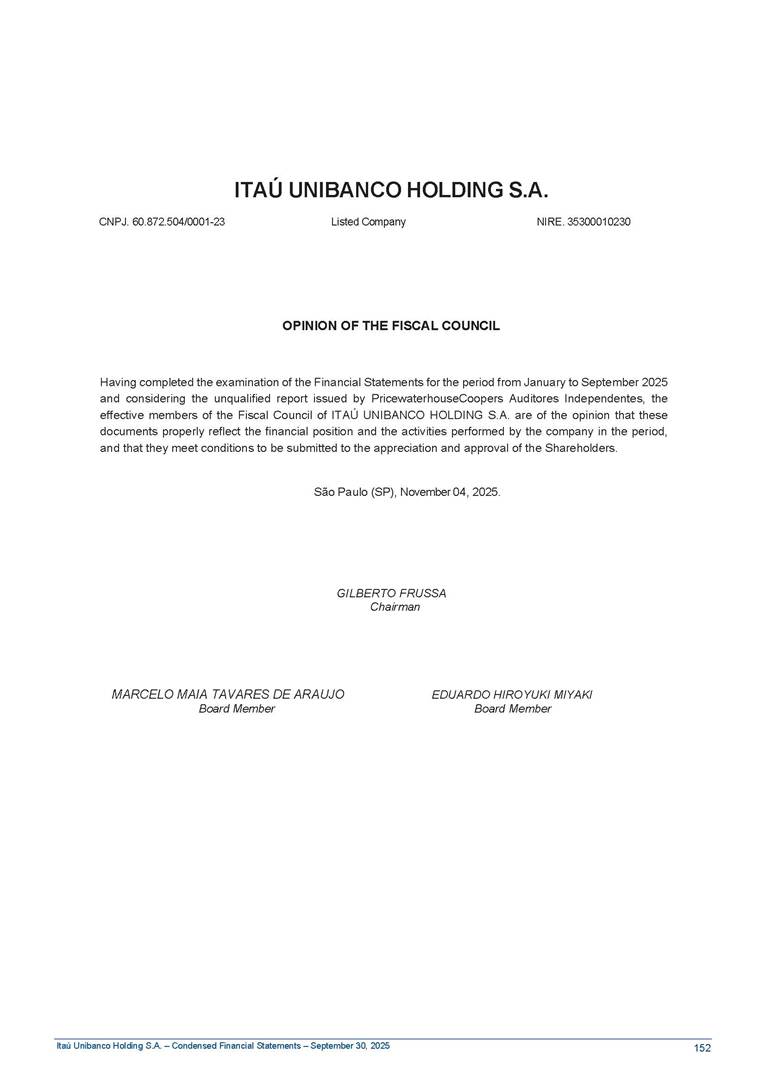 ITAÚ UNIBANCO HOLDING S.A.

CNPJ. 60.872.504/0001-23 Listed Company NIRE. 35300010230

OPINION OF THE FISCAL COUNCIL

Having completed the examination of the Financial Statements for the period from January to September 2025 and considering the unqualified report issued by PricewaterhouseCoopers Auditores Independentes, the effective members of the Fiscal Council of ITAÚ UNIBANCO HOLDING S.A. are of the opinion that these documents properly reflect the financial position and the activities performed by the company in the period, and that they meet conditions to be submitted to the appreciation and approval of the Shareholders.

São Paulo (SP), November 04, 2025.

GILBERTO FRUSSA
Chairman

MARCELO MAIA TAVARES DE ARAUJO
Board Member

EDUARDO HIROYUKI MIYAKI
Board Member

Itaú Unibanco Holding S.A. – Condensed Financial Statements – September 30, 2025

152